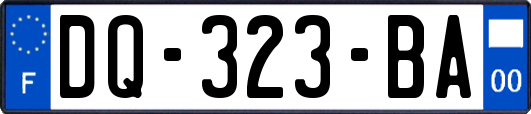 F

DQ-323-BA

00